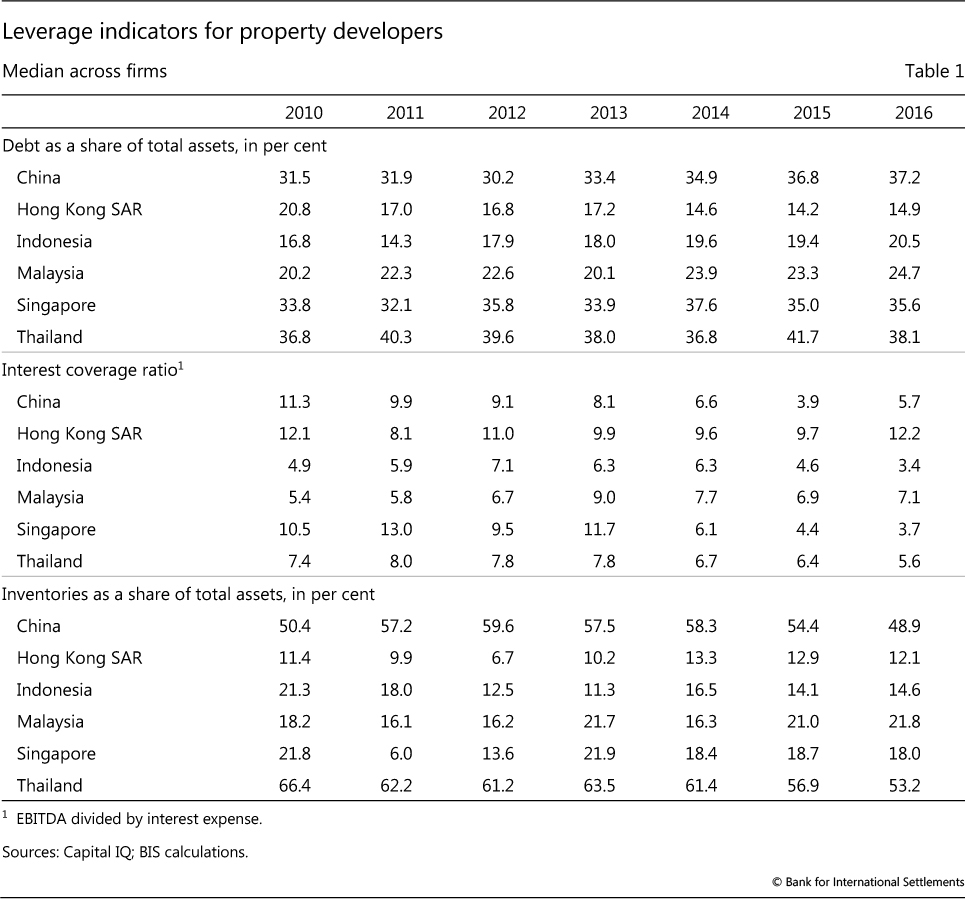 Leverage indicators for property developers

Median across firms

Table 1

| | 2010 | 2011 | 2012 | 2013 | 2014 | 2015 | 2016 |
|---|---|---|---|---|---|---|---|
| Debt as a share of total assets, in per cent | | | | | | | |
| China | 31.5 | 31.9 | 30.2 | 33.4 | 34.9 | 36.8 | 37.2 |
| Hong Kong SAR | 20.8 | 17.0 | 16.8 | 17.2 | 14.6 | 14.2 | 14.9 |
| Indonesia | 16.8 | 14.3 | 17.9 | 18.0 | 19.6 | 19.4 | 20.5 |
| Malaysia | 20.2 | 22.3 | 22.6 | 20.1 | 23.9 | 23.3 | 24.7 |
| Singapore | 33.8 | 32.1 | 35.8 | 33.9 | 37.6 | 35.0 | 35.6 |
| Thailand | 36.8 | 40.3 | 39.6 | 38.0 | 36.8 | 41.7 | 38.1 |
| Interest coverage ratio$^1$ | | | | | | | |
| China | 11.3 | 9.9 | 9.1 | 8.1 | 6.6 | 3.9 | 5.7 |
| Hong Kong SAR | 12.1 | 8.1 | 11.0 | 9.9 | 9.6 | 9.7 | 12.2 |
| Indonesia | 4.9 | 5.9 | 7.1 | 6.3 | 6.3 | 4.6 | 3.4 |
| Malaysia | 5.4 | 5.8 | 6.7 | 9.0 | 7.7 | 6.9 | 7.1 |
| Singapore | 10.5 | 13.0 | 9.5 | 11.7 | 6.1 | 4.4 | 3.7 |
| Thailand | 7.4 | 8.0 | 7.8 | 7.8 | 6.7 | 6.4 | 5.6 |
| Inventories as a share of total assets, in per cent | | | | | | | |
| China | 50.4 | 57.2 | 59.6 | 57.5 | 58.3 | 54.4 | 48.9 |
| Hong Kong SAR | 11.4 | 9.9 | 6.7 | 10.2 | 13.3 | 12.9 | 12.1 |
| Indonesia | 21.3 | 18.0 | 12.5 | 11.3 | 16.5 | 14.1 | 14.6 |
| Malaysia | 18.2 | 16.1 | 16.2 | 21.7 | 16.3 | 21.0 | 21.8 |
| Singapore | 21.8 | 6.0 | 13.6 | 21.9 | 18.4 | 18.7 | 18.0 |
| Thailand | 66.4 | 62.2 | 61.2 | 63.5 | 61.4 | 56.9 | 53.2 |

$^1$ EBITDA divided by interest expense.

Sources: Capital IQ; BIS calculations.

© Bank for International Settlements